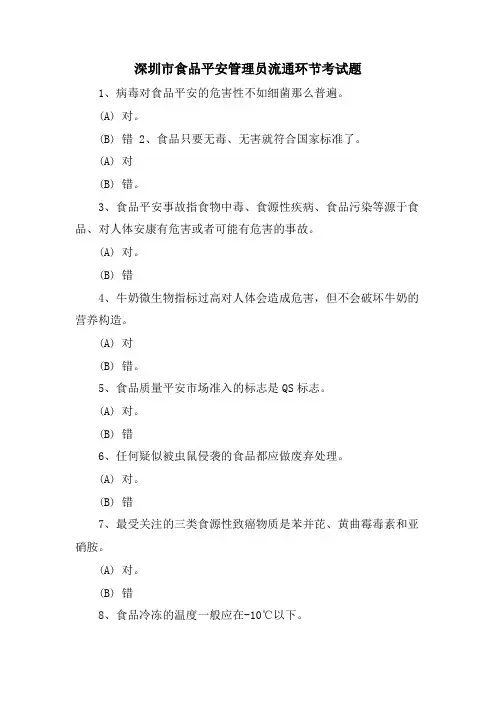 深圳市食品平安管理员流通环节考试题

1、病毒对食品平安的危害性不如细菌那么普遍。

(A) 对。

(B) 错 2、食品只要无毒、无害就符合国家标准了。

(A) 对

(B) 错。

3、食品平安事故指食物中毒、食源性疾病、食品污染等源于食品、对人体安康有危害或者可能有危害的事故。

(A) 对。

(B) 错

4、牛奶微生物指标过高对人体会造成危害，但不会破坏牛奶的营养构造。

(A) 对

(B) 错。

5、食品质量平安市场准入的标志是 QS 标志。

(A) 对。

(B) 错

6、任何疑似被虫鼠侵袭的食品都应做废弃处理。

(A) 对。

(B) 错

7、最受关注的三类食源性致癌物质是苯并芘、黄曲霉毒素和亚硝胺。

(A) 对。

(B) 错

8、食品冷冻的温度一般应在-10℃以下。